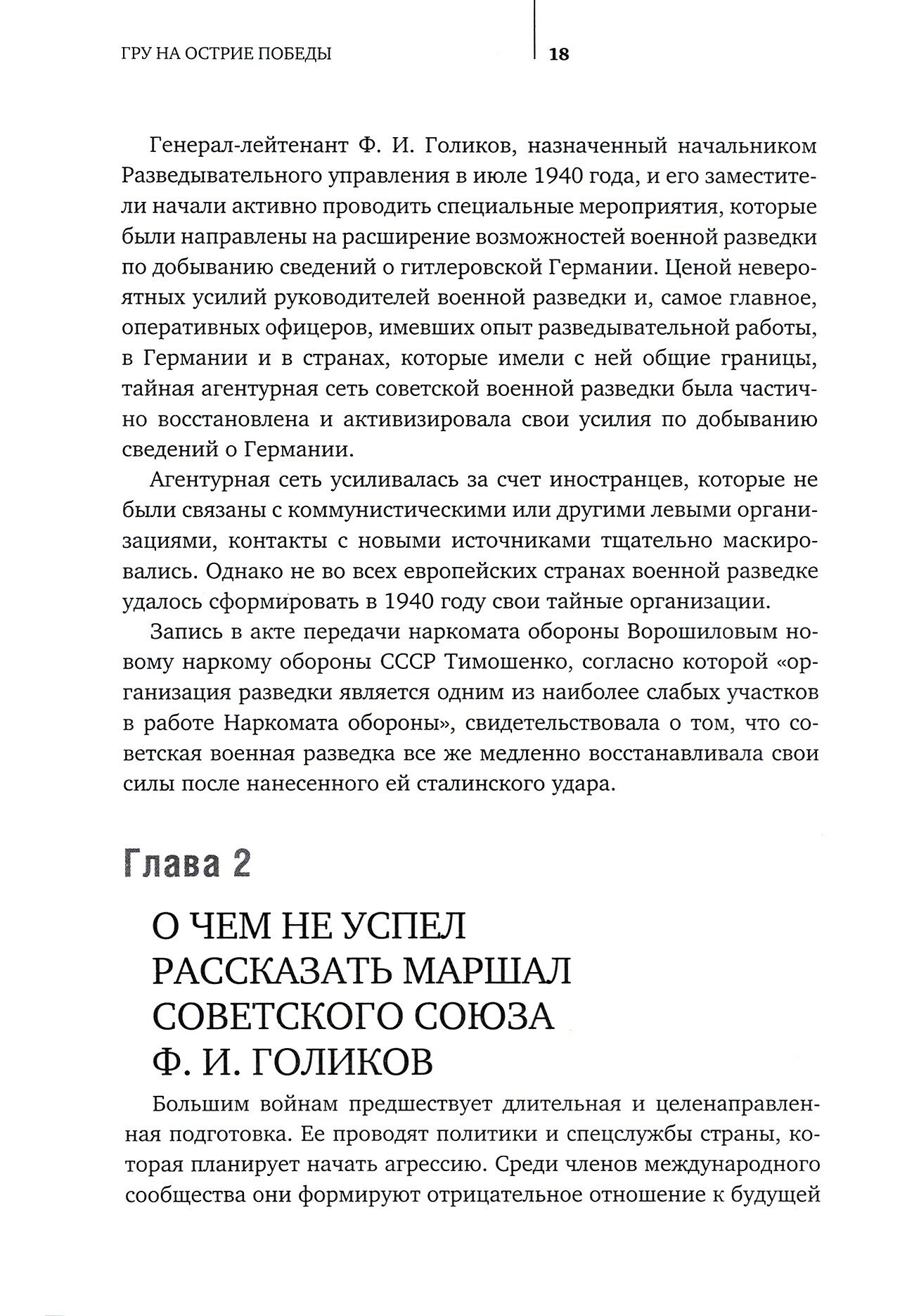 ГРУ НА ОСТРИЕ ПОБЕДЫ

18

Генерал-лейтенант Ф. И. Голиков, назначенный начальником Разведывательного управления в июле 1940 года, и его заместители начали активно проводить специальные мероприятия, которые были направлены на расширение возможностей военной разведки по добыванию сведений о гитлеровской Германии. Ценой невероятных усилий руководителей военной разведки и, самое главное, оперативных офицеров, имевших опыт разведывательной работы, в Германии и в странах, которые имели с ней общие границы, тайная агентурная сеть советской военной разведки была частично восстановлена и активизировала свои усилия по добыванию сведений о Германии.

Агентурная сеть усиливалась за счет иностранцев, которые не были связаны с коммунистическими или другими левыми организациями, контакты с новыми источниками тщательно маскировались. Однако не во всех европейских странах военной разведке удалось сформировать в 1940 году свои тайные организации.

Запись в акте передачи наркомата обороны Ворошиловым новому наркому обороны СССР Тимошенко, согласно которой «организация разведки является одним из наиболее слабых участков в работе Наркомата обороны», свидетельствовала о том, что советская военная разведка все же медленно восстанавливала свои силы после нанесенного ей сталинского удара.

Глава 2

О ЧЕМ НЕ УСПЕЛ РАССКАЗАТЬ МАРШАЛ СОВЕТСКОГО СОЮЗА Ф. И. ГОЛИКОВ

Большим войнам предшествует длительная и целенаправленная подготовка. Ее проводят политики и спецслужбы страны, которая планирует начать агрессию. Среди членов международного сообщества они формируют отрицательное отношение к будущей